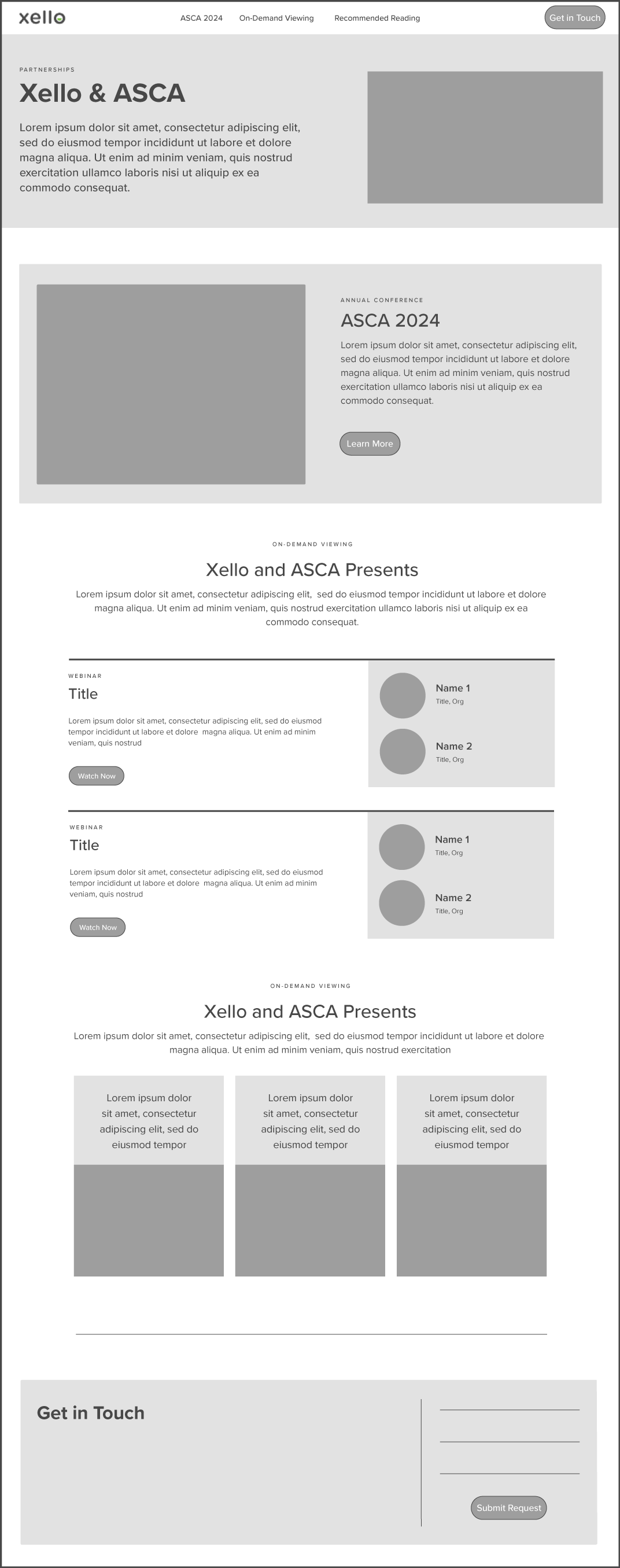 xello

ASCA 2024 On-Demand Viewing Recommended Reading

Get in Touch

PARTNERSHIPS

Xello & ASCA

Lorem ipsum dolor sit amet, consectetur adipiscing elit, sed do eiusmod tempor incididunt ut labore et dolore magna aliqua. Ut enim ad minim veniam, quis nostrud exercitation ullamco laboris nisi ut aliquip ex ea commodo consequat.

ANNUAL CONFERENCE

ASCA 2024

Lorem ipsum dolor sit amet, consectetur adipiscing elit, sed do eiusmod tempor incididunt ut labore et dolore magna aliqua. Ut enim ad minim veniam, quis nostrud exercitation ullamco laboris nisi ut aliquip ex ea commodo consequat.

Learn More

ON-DEMAND VIEWING

Xello and ASCA Presents

Lorem ipsum dolor sit amet, consectetur adipiscing elit, sed do eiusmod tempor incididunt ut labore et dolore magna aliqua. Ut enim ad minim veniam, quis nostrud exercitation ullamco laboris nisi ut aliquip ex ea commodo consequat.

WEBINAR

Title

Lorem ipsum dolor sit amet, consectetur adipiscing elit, sed do eiusmod tempor incididunt ut labore et dolore magna aliqua. Ut enim ad minim veniam, quis nostrud

Watch Now

Name 1
Title, Org

Name 2
Title, Org

WEBINAR

Title

Lorem ipsum dolor sit amet, consectetur adipiscing elit, sed do eiusmod tempor incididunt ut labore et dolore magna aliqua. Ut enim ad minim veniam, quis nostrud

Watch Now

Name 1
Title, Org

Name 2
Title, Org

ON-DEMAND VIEWING

Xello and ASCA Presents

Lorem ipsum dolor sit amet, consectetur adipiscing elit, sed do eiusmod tempor incididunt ut labore et dolore magna aliqua. Ut enim ad minim veniam, quis nostrud exercitation

Lorem ipsum dolor sit amet, consectetur adipiscing elit, sed do eiusmod tempor

Lorem ipsum dolor sit amet, consectetur adipiscing elit, sed do eiusmod tempor

Lorem ipsum dolor sit amet, consectetur adipiscing elit, sed do eiusmod tempor

Get in Touch

Submit Request